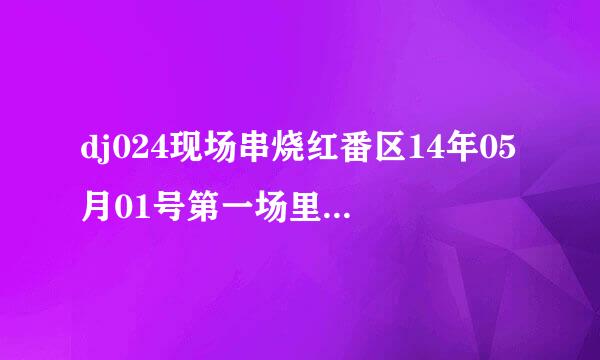 dj024现场串烧红番区14年05月01号第一场里...